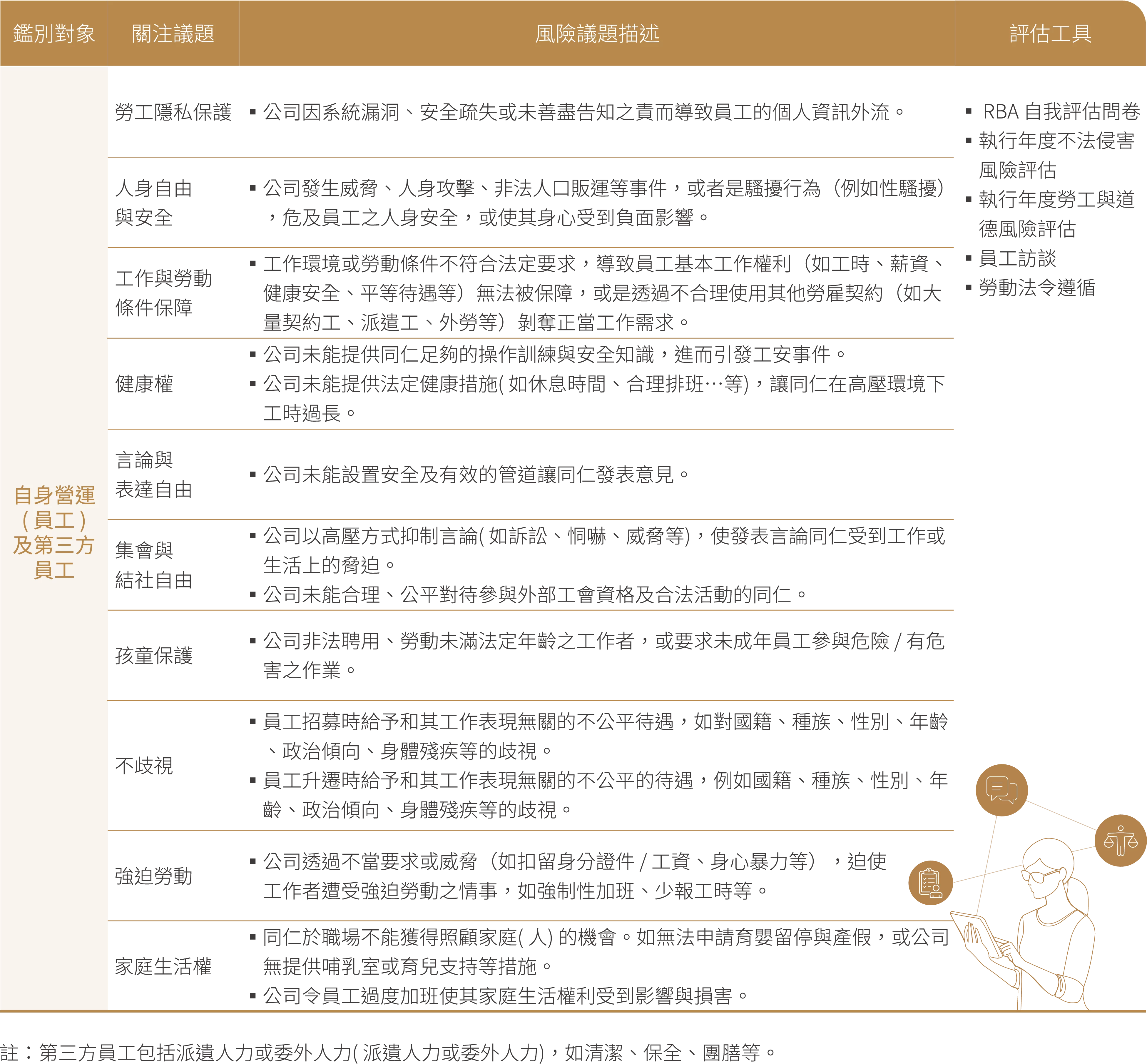 | 鑑別對象 | 關注議題 | 風險議題描述 | 評估工具 |
|---|---|---|---|
| 自身營運（員工）及第三方員工 | 勞工隱私保護 | ▪ 公司因系統漏洞、安全疏失或未善盡告知之責而導致員工的個人資訊外流。 | ▪ RBA 自我評估問卷 ▪ 執行年度不法侵害風險評估 ▪ 執行年度勞工與道德風險評估 ▪ 員工訪談 ▪ 勞動法令遵循 |
| | 人身自由與安全 | ▪ 公司發生威脅、人身攻擊、非法人口販運等事件，或者是騷擾行為（例如性騷擾），危及員工之人身安全，或使其身心受到負面影響。 | |
| | 工作與勞動條件保障 | ▪ 工作環境或勞動條件不符合法定要求，導致員工基本工作權利（如工時、薪資、健康安全、平等待遇等）無法被保障，或是透過不合理使用其他勞雇契約（如大量契約工、派遣工、外勞等）剝奪正當工作需求。 | |
| | 健康權 | ▪ 公司未能提供同仁足夠的操作訓練與安全知識，進而引發工安事件。 ▪ 公司未能提供法定健康措施( 如休息時間、合理排班…等)，讓同仁在高壓環境下工時過長。 | |
| | 言論與表達自由 | ▪ 公司未能設置安全及有效的管道讓同仁發表意見。 | |
| | 集會與結社自由 | ▪ 公司以高壓方式抑制言論( 如訴訟、恫嚇、威脅等)，使發表言論同仁受到工作或生活上的脅迫。 ▪ 公司未能合理、公平對待參與外部工會資格及合法活動的同仁。 | |
| | 孩童保護 | ▪ 公司非法聘用、勞動未滿法定年齡之工作者，或要求未成年員工參與危險 / 有危害之作業。 | |
| | 不歧視 | ▪ 員工招募時給予和其工作表現無關的不公平待遇，如對國籍、種族、性別、年齡、政治傾向、身體殘疾等的歧視。 ▪ 員工升遷時給予和其工作表現無關的不公平的待遇，例如國籍、種族、性別、年齡、政治傾向、身體殘疾等的歧視。 | |
| | 強迫勞動 | ▪ 公司透過不當要求或威脅（如扣留身分證件 / 工資、身心暴力等），迫使工作者遭受強迫勞動之情事，如強制性加班、少報工時等。 | |
| | 家庭生活權 | ▪ 同仁於職場不能獲得照顧家庭( 人) 的機會。如無法申請育嬰留停與產假，或公司無提供哺乳室或育兒支持等措施。 ▪ 公司令員工過度加班使其家庭生活權利受到影響與損害。 | |

註：第三方員工包括派遣人力或委外人力( 派遣人力或委外人力)，如清潔、保全、團膳等。